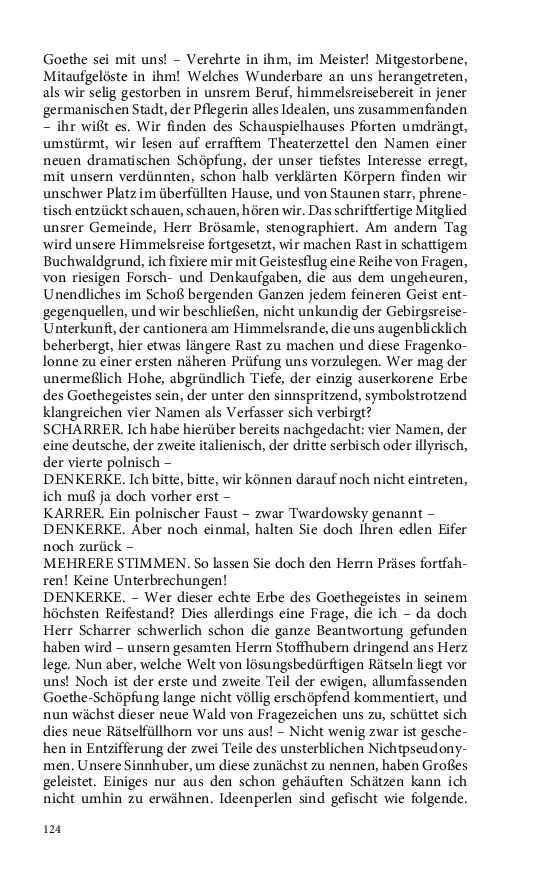 Goethe sei mit uns! – Verehrte in ihm, im Meister! Mitgestorbene, Mitaufgelöste in ihm! Welches Wunderbare an uns herangetreten, als wir selig gestorben in unsrem Beruf, himmelsreisebereit in jener germanischen Stadt, der Pflegerin alles Idealen, uns zusammenfanden – ihr wißt es. Wir finden des Schauspielhauses Pforten umdrängt, umstürmt, wir lesen auf errafftem Theaterzettel den Namen einer neuen dramatischen Schöpfung, der unser tiefstes Interesse erregt, mit unsern verdünnten, schon halb verklärten Körpern finden wir unschwer Platz im überfüllten Hause, und von Staunen starr, phrenetisch entzückt schauen, schauen, hören wir. Das schriftfertige Mitglied unsrer Gemeinde, Herr Brösamle, stenographiert. Am andern Tag wird unsere Himmelsreise fortgesetzt, wir machen Rast in schattigem Buchwaldgrund, ich fixiere mir mit Geistesflug eine Reihe von Fragen, von riesigen Forsch- und Denkaufgaben, die aus dem ungeheuren, Unendliches im Schoß bergenden Ganzen jedem feineren Geist entgegenquellen, und wir beschließen, nicht unkundig der Gebirgsreise-Unterkunft, der cantionera am Himmelsrande, die uns augenblicklich beherbergt, hier etwas längere Rast zu machen und diese Fragenkolonne zu einer ersten näheren Prüfung uns vorzulegen. Wer mag der unermeßlich Hohe, abgründlich Tiefe, der einzig auserkorene Erbe des Goethegeistes sein, der unter den sinnspritzend, symbolstrotzend klangreichen vier Namen als Verfasser sich verbirgt?
SCHARRER. Ich habe hierüber bereits nachgedacht: vier Namen, der eine deutsche, der zweite italienisch, der dritte serbisch oder illyrisch, der vierte polnisch –
DENKERKE. Ich bitte, bitte, wir können darauf noch nicht eintreten, ich muß ja doch vorher erst –
KARRER. Ein polnischer Faust – zwar Twardowsky genannt –
DENKERKE. Aber noch einmal, halten Sie doch Ihren edlen Eifer noch zurück –
MEHRERE STIMMEN. So lassen Sie doch den Herrn Präses fortfahren! Keine Unterbrechungen!
DENKERKE. – Wer dieser echte Erbe des Goethegeistes in seinem höchsten Reifestand? Dies allerdings eine Frage, die ich – da doch Herr Scharrer schwerlich schon die ganze Beantwortung gefunden haben wird – unsern gesamten Herrn Stoffhubern dringend ans Herz lege. Nun aber, welche Welt von lösungsbedürftigen Rätseln liegt vor uns! Noch ist der erste und zweite Teil der ewigen, allumfassenden Goethe-Schöpfung lange nicht völlig erschöpfend kommentiert, und nun wächst dieser neue Wald von Fragezeichen uns zu, schüttet sich dies neue Rätselfüllhorn vor uns aus! – Nicht wenig zwar ist geschehen in Entzifferung der zwei Teile des unsterblichen Nichtpseudonymen. Unsere Sinnhuber, um diese zunächst zu nennen, haben Großes geleistet. Einiges nur aus den schon gehäuften Schätzen kann ich nicht umhin zu erwähnen. Ideenperlen sind gefischt wie folgende.

124